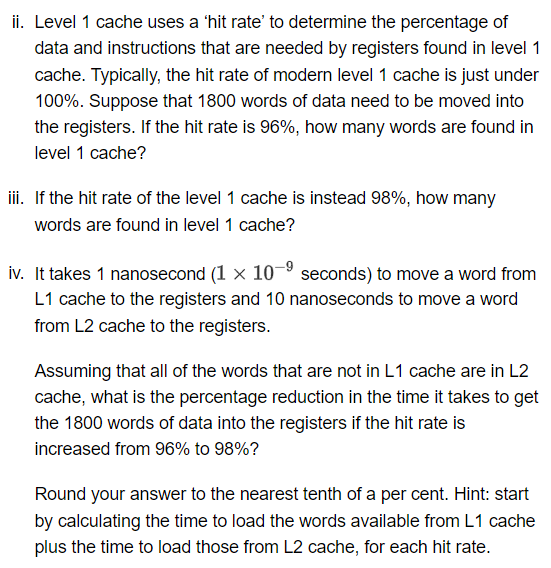 ii. Level 1 cache uses a ‘hit rate’ to determine the percentage of data and instructions that are needed by registers found in level 1 cache. Typically, the hit rate of modern level 1 cache is just under 100%. Suppose that 1800 words of data need to be moved into the registers. If the hit rate is 96%, how many words are found in level 1 cache?

iii. If the hit rate of the level 1 cache is instead 98%, how many words are found in level 1 cache?

iv. It takes 1 nanosecond ($1 \times 10^{-9}$ seconds) to move a word from L1 cache to the registers and 10 nanoseconds to move a word from L2 cache to the registers.

Assuming that all of the words that are not in L1 cache are in L2 cache, what is the percentage reduction in the time it takes to get the 1800 words of data into the registers if the hit rate is increased from 96% to 98%?

Round your answer to the nearest tenth of a per cent. Hint: start by calculating the time to load the words available from L1 cache plus the time to load those from L2 cache, for each hit rate.